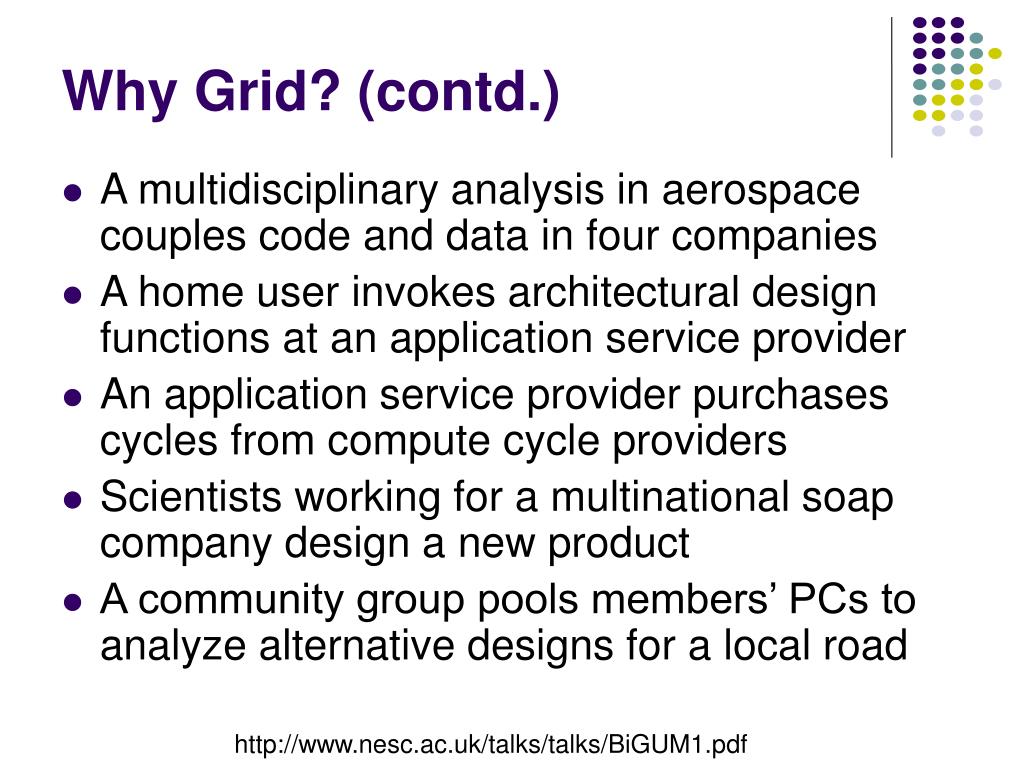 Why Grid? (contd.)

- A multidisciplinary analysis in aerospace couples code and data in four companies
- A home user invokes architectural design functions at an application service provider
- An application service provider purchases cycles from compute cycle providers
- Scientists working for a multinational soap company design a new product
- A community group pools members’ PCs to analyze alternative designs for a local road

http://www.nesc.ac.uk/talks/talks/BiGUM1.pdf